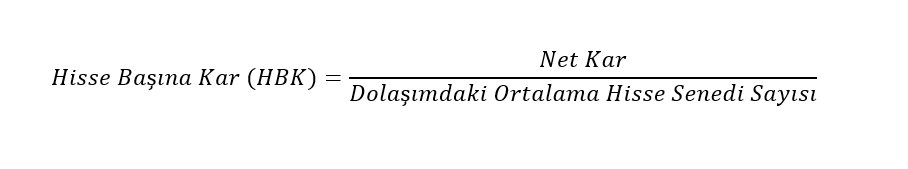 $Hisse\ Başına\ Kar\ (HBK) = \frac{Net\ Kar}{Dolaşımdaki\ Ortalama\ Hisse\ Senedi\ Sayısı}$